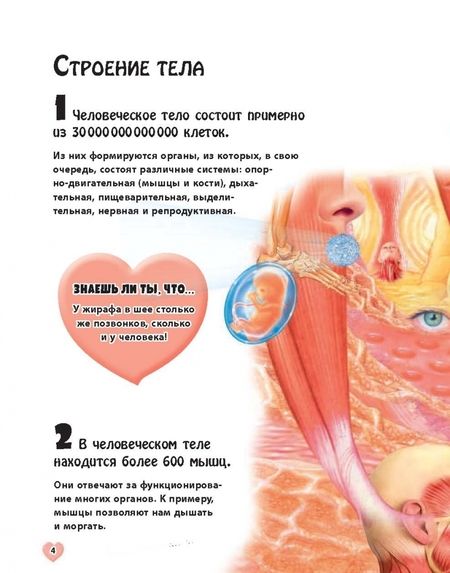 Строение тела

1 Человеческое тело состоит примерно из 30 000 000 000 000 клеток.

Из них формируются органы, из которых, в свою очередь, состоят различные системы: опорно-двигательная (мышцы и кости), дыхательная, пищеварительная, выделительная, нервная и репродуктивная.

ЗНАЕШЬ ЛИ ТЫ, ЧТО...

У жирафа в шее столько же позвонков, сколько и у человека!

2 В человеческом теле находится более 600 мышц.

Они отвечают за функционирование многих органов. К примеру, мышцы позволяют нам дышать и моргать.

4